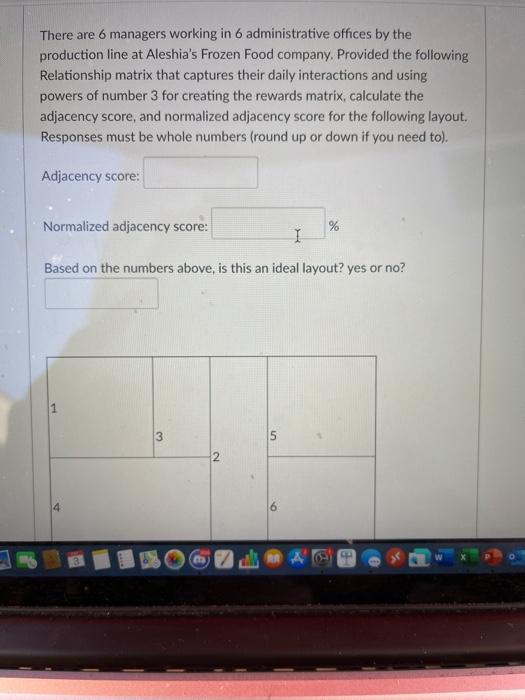 There are 6 managers working in 6 administrative offices by the production line at Aleshia's Frozen Food company. Provided the following Relationship matrix that captures their daily interactions and using powers of number 3 for creating the rewards matrix, calculate the adjacency score, and normalized adjacency score for the following layout. Responses must be whole numbers (round up or down if you need to).

Adjacency score:

Normalized adjacency score: %

Based on the numbers above, is this an ideal layout? yes or no?

1

3

2

5

4

6